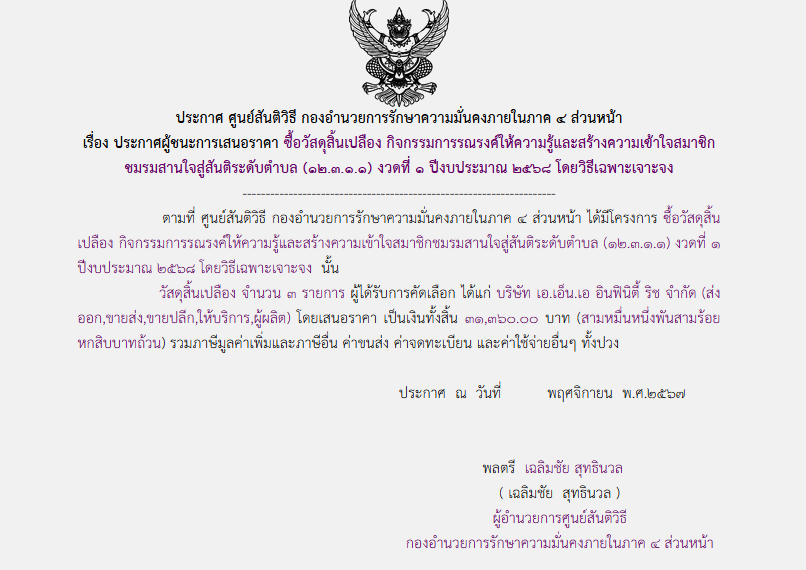 ประกาศ ศูนย์สันติวิธี กองอำนวยการรักษาความมั่นคงภายในภาค ๔ ส่วนหน้า
เรื่อง ประกาศผู้ชนะการเสนอราคา ซื้อวัสดุสิ้นเปลือง กิจกรรมการรณรงค์ให้ความรู้และสร้างความเข้าใจสมาชิกชมรมสานใจสู่สันติระดับตำบล (๑๒.๓.๑.๑) งวดที่ ๑ ปีงบประมาณ ๒๕๖๘ โดยวิธีเฉพาะเจาะจง

--------------------------------------------------------------------

ตามที่ ศูนย์สันติวิธี กองอำนวยการรักษาความมั่นคงภายในภาค ๔ ส่วนหน้า ได้มีโครงการ ซื้อวัสดุสิ้นเปลือง กิจกรรมการรณรงค์ให้ความรู้และสร้างความเข้าใจสมาชิกชมรมสานใจสู่สันติระดับตำบล (๑๒.๓.๑.๑) งวดที่ ๑ ปีงบประมาณ ๒๕๖๘ โดยวิธีเฉพาะเจาะจง นั้น

วัสดุสิ้นเปลือง จำนวน ๓ รายการ ผู้ได้รับการคัดเลือก ได้แก่ บริษัท เอ.เอ็น.เอ อินฟินิตี้ ริช จำกัด (ส่งออก,ขายส่ง,ขายปลีก,ให้บริการ,ผู้ผลิต) โดยเสนอราคา เป็นเงินทั้งสิ้น ๓๑,๓๖๐.๐๐ บาท (สามหมื่นหนึ่งพันสามร้อยหกสิบบาทถ้วน) รวมภาษีมูลค่าเพิ่มและภาษีอื่น ค่าขนส่ง ค่าจดทะเบียน และค่าใช้จ่ายอื่นๆ ทั้งปวง

ประกาศ ณ วันที่ พฤศจิกายน พ.ศ.๒๕๖๗

พลตรี เฉลิมชัย สุทธินวล
( เฉลิมชัย สุทธินวล )
ผู้อำนวยการศูนย์สันติวิธี
กองอำนวยการรักษาความมั่นคงภายในภาค ๔ ส่วนหน้า